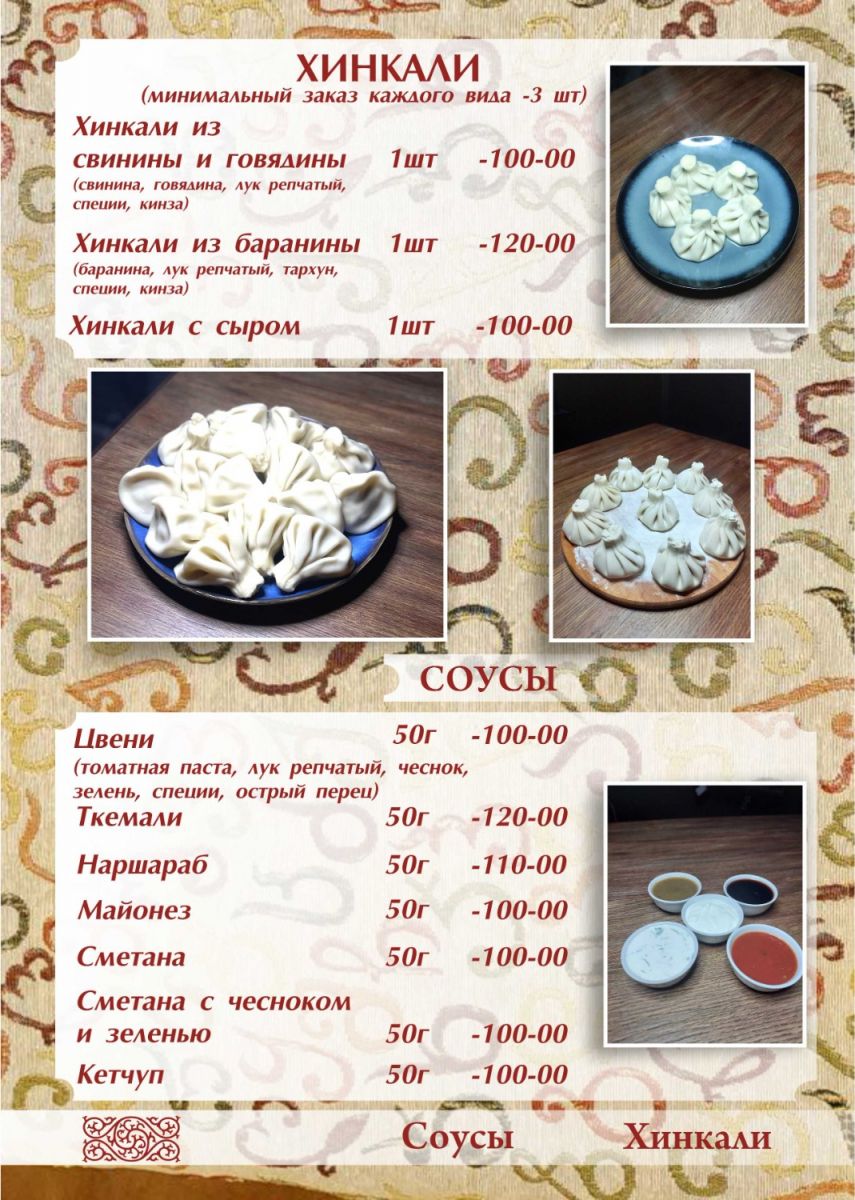 ХИНКАЛИ
(минимальный заказ каждого вида -3 шт)

Хинкали из свинины и говядины 1шт -100-00
(свинина, говядина, лук репчатый, специи, кинза)

Хинкали из баранины 1шт -120-00
(баранина, лук репчатый, тархун, специи, кинза)

Хинкали с сыром 1шт -100-00

СОУСЫ

Цвени 50г -100-00
(томатная паста, лук репчатый, чеснок, зелень, специи, острый перец)

Ткемали 50г -120-00

Наршараб 50г -110-00

Майонез 50г -100-00

Сметана 50г -100-00

Сметана с чесноком и зеленью 50г -100-00

Кетчуп 50г -100-00

Соусы Хинкали